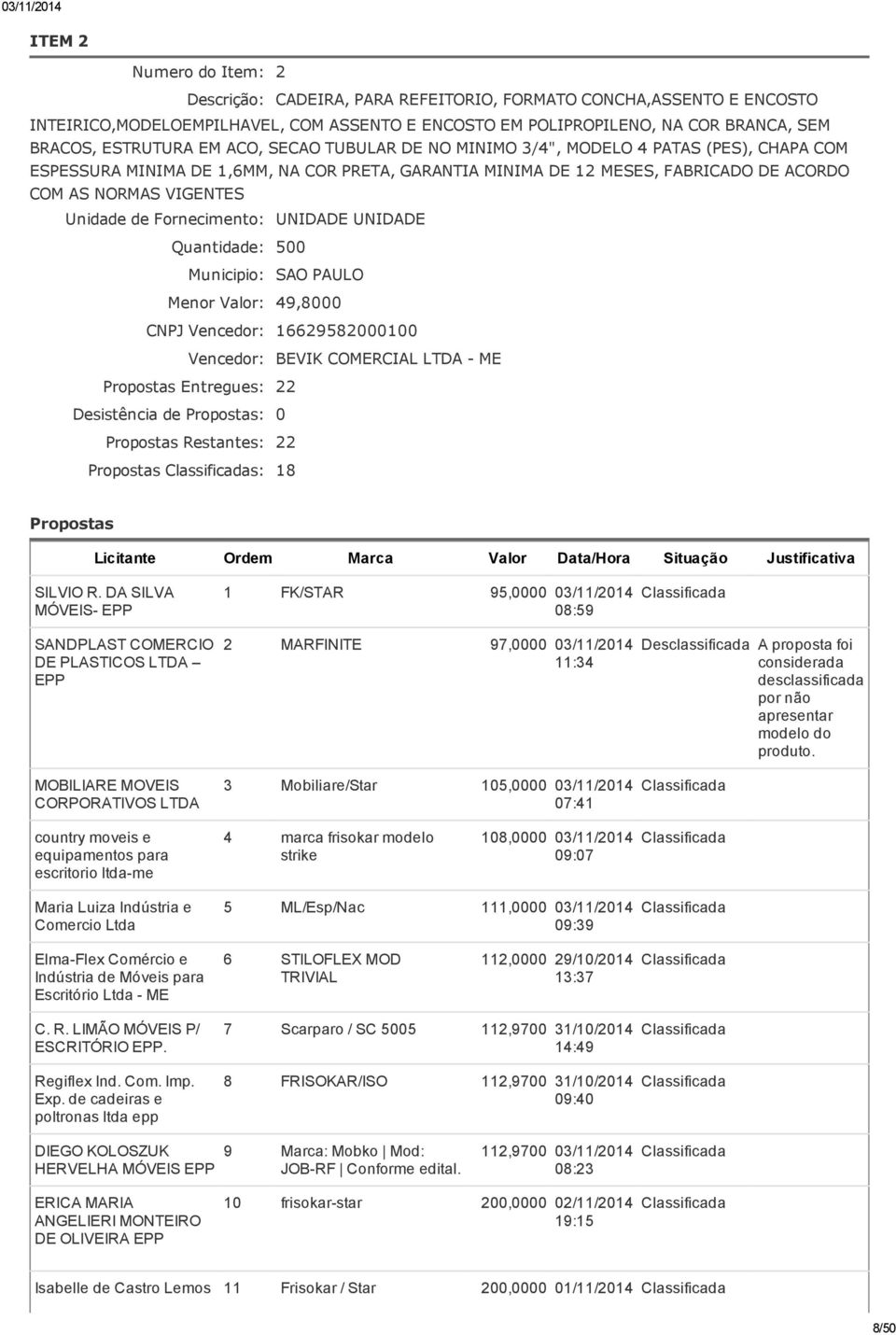 03/11/2014

ITEM 2

Numero do Item: 2

Descrição: CADEIRA, PARA REFEITORIO, FORMATO CONCHA,ASSENTO E ENCOSTO INTEIRICO,MODELOEMPILHAVEL, COM ASSENTO E ENCOSTO EM POLIPROPILENO, NA COR BRANCA, SEM BRACOS, ESTRUTURA EM ACO, SECAO TUBULAR DE NO MINIMO 3/4", MODELO 4 PATAS (PES), CHAPA COM ESPESSURA MINIMA DE 1,6MM, NA COR PRETA, GARANTIA MINIMA DE 12 MESES, FABRICADO DE ACORDO COM AS NORMAS VIGENTES

Unidade de Fornecimento: UNIDADE UNIDADE

Quantidade: 500

Municipio: SAO PAULO

Menor Valor: 49,8000

CNPJ Vencedor: 16629582000100

Vencedor: BEVIK COMERCIAL LTDA - ME

Propostas Entregues: 22

Desistência de Propostas: 0

Propostas Restantes: 22

Propostas Classificadas: 18

Propostas

| Licitante | Ordem | Marca | Valor | Data/Hora | Situação | Justificativa |
|---|---|---|---|---|---|---|
| SILVIO R. DA SILVA MÓVEIS- EPP | 1 | FK/STAR | 95,0000 | 03/11/2014 08:59 | Classificada | |
| SANDPLAST COMERCIO DE PLASTICOS LTDA – EPP | 2 | MARFINITE | 97,0000 | 03/11/2014 11:34 | Desclassificada | A proposta foi considerada desclassificada por não apresentar modelo do produto. |
| MOBILIARE MOVEIS CORPORATIVOS LTDA | 3 | Mobiliare/Star | 105,0000 | 03/11/2014 07:41 | Classificada | |
| country moveis e equipamentos para escritorio ltda-me | 4 | marca frisokar modelo strike | 108,0000 | 03/11/2014 09:07 | Classificada | |
| Maria Luiza Indústria e Comercio Ltda | 5 | ML/Esp/Nac | 111,0000 | 03/11/2014 09:39 | Classificada | |
| Elma-Flex Comércio e Indústria de Móveis para Escritório Ltda - ME | 6 | STILOFLEX MOD TRIVIAL | 112,0000 | 29/10/2014 13:37 | Classificada | |
| C. R. LIMÃO MÓVEIS P/ ESCRITÓRIO EPP. | 7 | Scarparo / SC 5005 | 112,9700 | 31/10/2014 14:49 | Classificada | |
| Regiflex Ind. Com. Imp. Exp. de cadeiras e poltronas ltda epp | 8 | FRISOKAR/ISO | 112,9700 | 31/10/2014 09:40 | Classificada | |
| DIEGO KOLOSZUK HERVELHA MÓVEIS EPP | 9 | Marca: Mobko \| Mod: JOB-RF \| Conforme edital. | 112,9700 | 03/11/2014 08:23 | Classificada | |
| ERICA MARIA ANGELIERI MONTEIRO DE OLIVEIRA EPP | 10 | frisokar-star | 200,0000 | 02/11/2014 19:15 | Classificada | |
| Isabelle de Castro Lemos | 11 | Frisokar / Star | 200,0000 | 01/11/2014 | Classificada | |

8/50